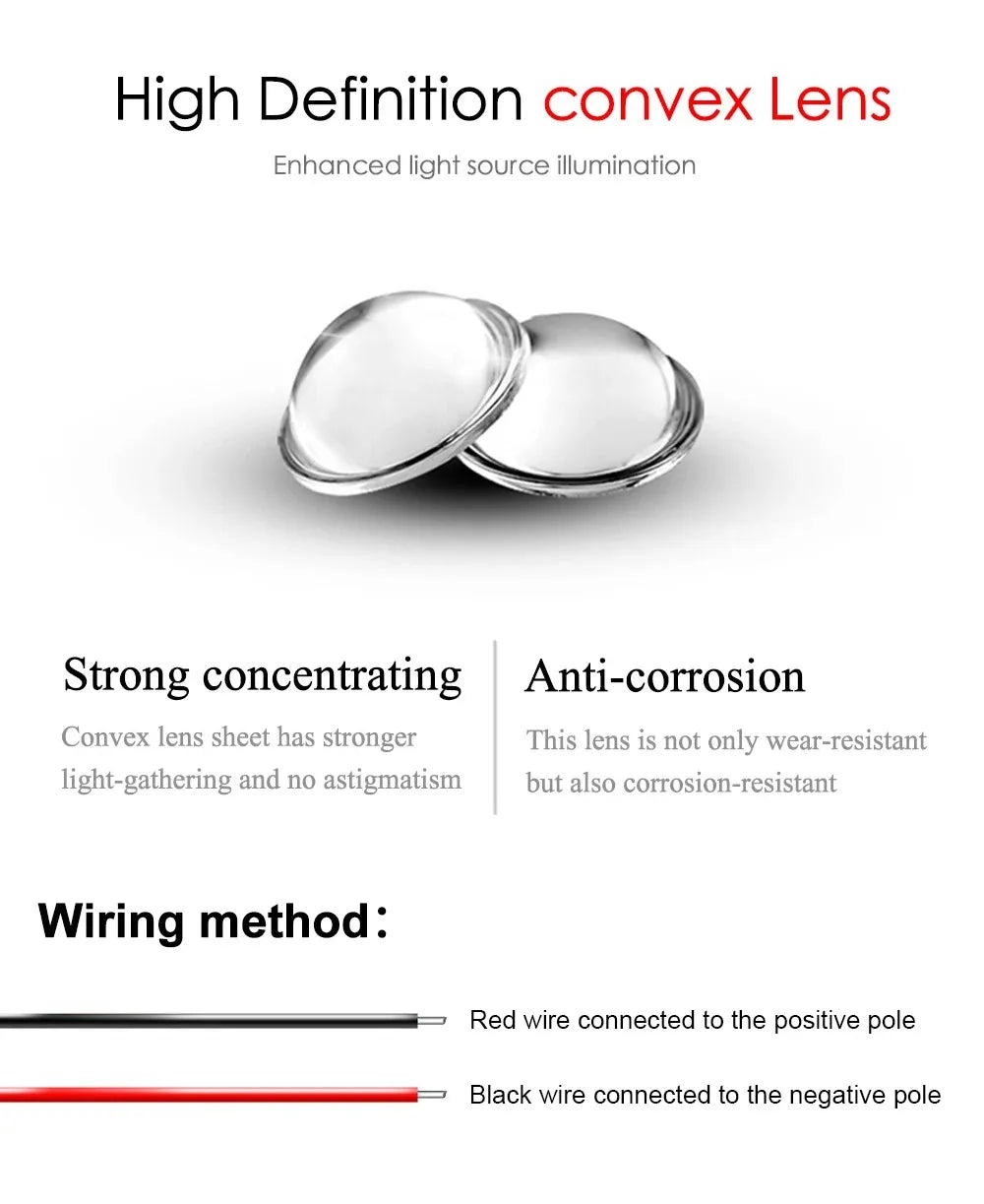 High Definition convex Lens

Enhanced light source illumination

Strong concentrating

Convex lens sheet has stronger light-gathering and no astigmatism

Anti-corrosion

This lens is not only wear-resistant but also corrosion-resistant

Wiring method：

Red wire connected to the positive pole

Black wire connected to the negative pole